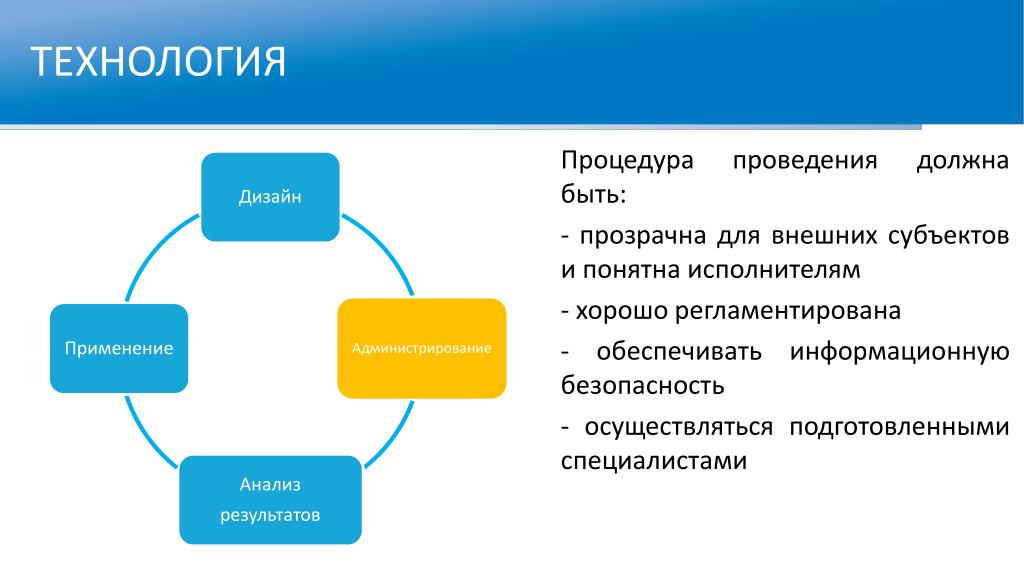 ТЕХНОЛОГИЯ

Дизайн

Администрирование

Анализ результатов

Применение

Процедура проведения должна быть:

- прозрачна для внешних субъектов и понятна исполнителям

- хорошо регламентирована

- обеспечивать информационную безопасность

- осуществляться подготовленными специалистами